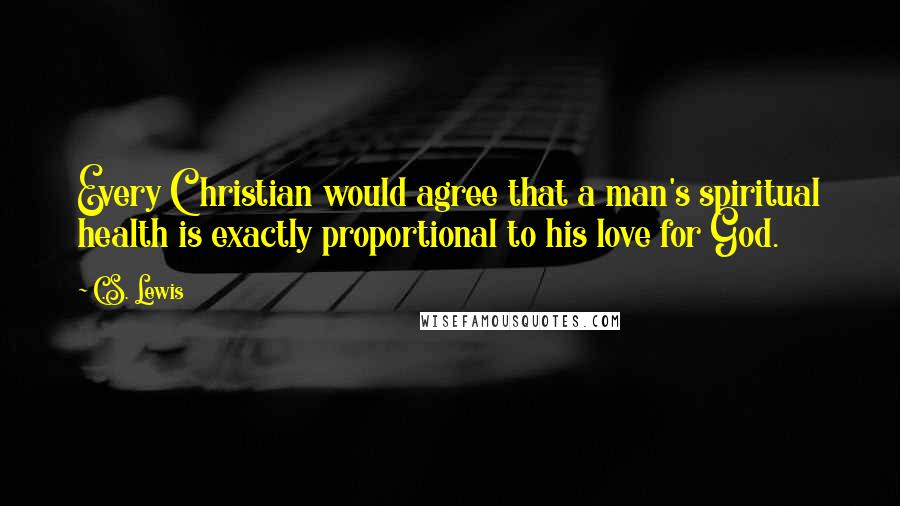 Every Christian would agree that a man's spiritual health is exactly proportional to his love for God.

~ C.S. Lewis

WISEFAMOUSQUOTES.COM